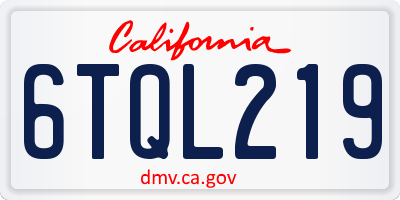 California

6TQL219

dmv.ca.gov